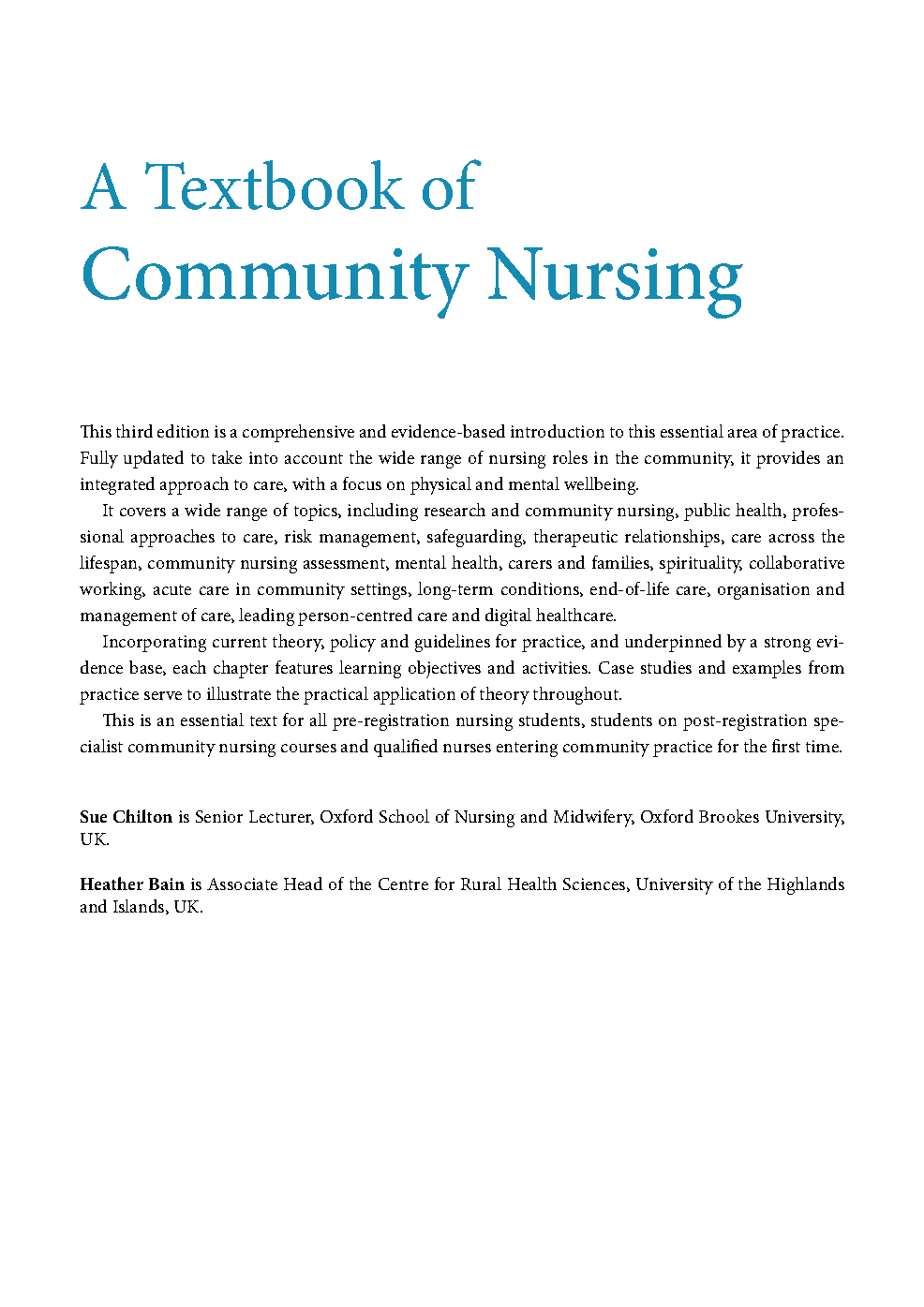 A Textbook of
Community Nursing

This third edition is a comprehensive and evidence-based introduction to this essential area of practice. Fully updated to take into account the wide range of nursing roles in the community, it provides an integrated approach to care, with a focus on physical and mental wellbeing.

It covers a wide range of topics, including research and community nursing, public health, professional approaches to care, risk management, safeguarding, therapeutic relationships, care across the lifespan, community nursing assessment, mental health, carers and families, spirituality, collaborative working, acute care in community settings, long-term conditions, end-of-life care, organisation and management of care, leading person-centred care and digital healthcare.

Incorporating current theory, policy and guidelines for practice, and underpinned by a strong evidence base, each chapter features learning objectives and activities. Case studies and examples from practice serve to illustrate the practical application of theory throughout.

This is an essential text for all pre-registration nursing students, students on post-registration specialist community nursing courses and qualified nurses entering community practice for the first time.

**Sue Chilton** is Senior Lecturer, Oxford School of Nursing and Midwifery, Oxford Brookes University, UK.

**Heather Bain** is Associate Head of the Centre for Rural Health Sciences, University of the Highlands and Islands, UK.